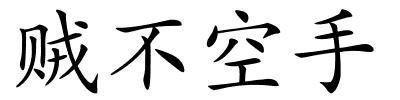 贼不空手